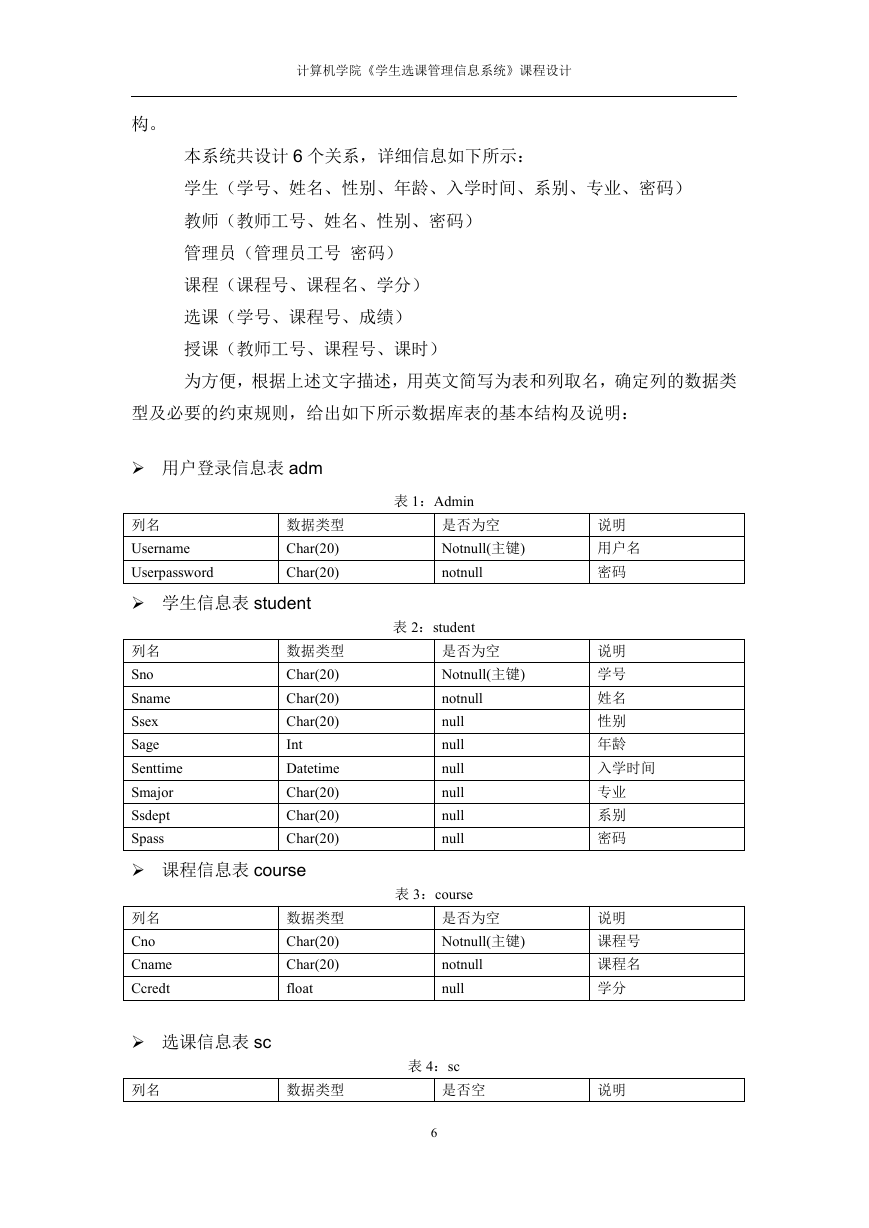 计算机学院《学生选课管理信息系统》课程设计

构。

本系统共设计 6 个关系，详细信息如下所示：

学生（学号、姓名、性别、年龄、入学时间、系别、专业、密码）

教师（教师工号、姓名、性别、密码）

管理员（管理员工号 密码）

课程（课程号、课程名、学分）

选课（学号、课程号、成绩）

授课（教师工号、课程号、课时）

为方便，根据上述文字描述，用英文简写为表和列取名，确定列的数据类型及必要的约束规则，给出如下所示数据库表的基本结构及说明：

➢ 用户登录信息表 adm

表 1：Admin

| 列名 | 数据类型 | 是否为空 | 说明 |
|---|---|---|---|
| Username | Char(20) | Notnull(主键) | 用户名 |
| Userpassword | Char(20) | notnull | 密码 |

➢ 学生信息表 student

表 2：student

| 列名 | 数据类型 | 是否为空 | 说明 |
|---|---|---|---|
| Sno | Char(20) | Notnull(主键) | 学号 |
| Sname | Char(20) | notnull | 姓名 |
| Ssex | Char(20) | null | 性别 |
| Sage | Int | null | 年龄 |
| Senttime | Datetime | null | 入学时间 |
| Smajor | Char(20) | null | 专业 |
| Ssdept | Char(20) | null | 系别 |
| Spass | Char(20) | null | 密码 |

➢ 课程信息表 course

表 3：course

| 列名 | 数据类型 | 是否为空 | 说明 |
|---|---|---|---|
| Cno | Char(20) | Notnull(主键) | 课程号 |
| Cname | Char(20) | notnull | 课程名 |
| Ccredt | float | null | 学分 |

➢ 选课信息表 sc

表 4：sc

| 列名 | 数据类型 | 是否空 | 说明 |
|---|---|---|---|

6